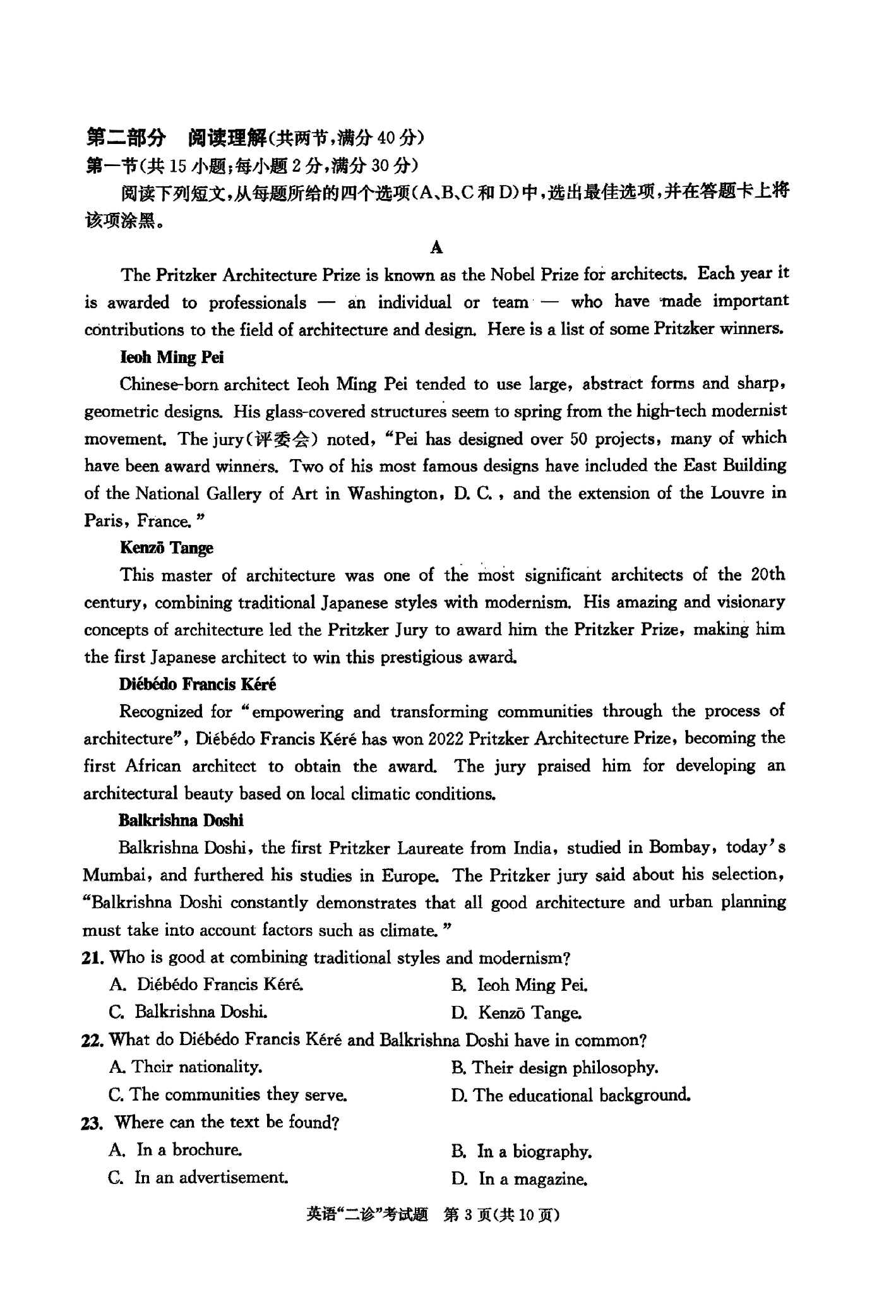 第二部分　阅读理解(共两节,满分 40 分)
第一节(共 15 小题;每小题 2 分,满分 30 分)

阅读下列短文,从每题所给的四个选项(A、B、C 和 D)中,选出最佳选项,并在答题卡上将该项涂黑。

A

The Pritzker Architecture Prize is known as the Nobel Prize for architects. Each year it is awarded to professionals — an individual or team — who have made important contributions to the field of architecture and design. Here is a list of some Pritzker winners.

Ieoh Ming Pei

Chinese-born architect Ieoh Ming Pei tended to use large, abstract forms and sharp, geometric designs. His glass-covered structures seem to spring from the high-tech modernist movement. The jury(评委会) noted, "Pei has designed over 50 projects, many of which have been award winners. Two of his most famous designs have included the East Building of the National Gallery of Art in Washington, D. C. , and the extension of the Louvre in Paris, France. "

Kenzō Tange

This master of architecture was one of the most significant architects of the 20th century, combining traditional Japanese styles with modernism. His amazing and visionary concepts of architecture led the Pritzker Jury to award him the Pritzker Prize, making him the first Japanese architect to win this prestigious award.

Diébédo Francis Kéré

Recognized for "empowering and transforming communities through the process of architecture", Diébédo Francis Kéré has won 2022 Pritzker Architecture Prize, becoming the first African architect to obtain the award. The jury praised him for developing an architectural beauty based on local climatic conditions.

Balkrishna Doshi

Balkrishna Doshi, the first Pritzker Laureate from India, studied in Bombay, today's Mumbai, and furthered his studies in Europe. The Pritzker jury said about his selection, "Balkrishna Doshi constantly demonstrates that all good architecture and urban planning must take into account factors such as climate. "

21. Who is good at combining traditional styles and modernism?
A. Diébédo Francis Kéré.
B. Ieoh Ming Pei.
C. Balkrishna Doshi.
D. Kenzō Tange.

22. What do Diébédo Francis Kéré and Balkrishna Doshi have in common?
A. Their nationality.
B. Their design philosophy.
C. The communities they serve.
D. The educational background.

23. Where can the text be found?
A. In a brochure.
B. In a biography.
C. In an advertisement.
D. In a magazine.

英语"二诊"考试题　第 3 页(共 10 页)